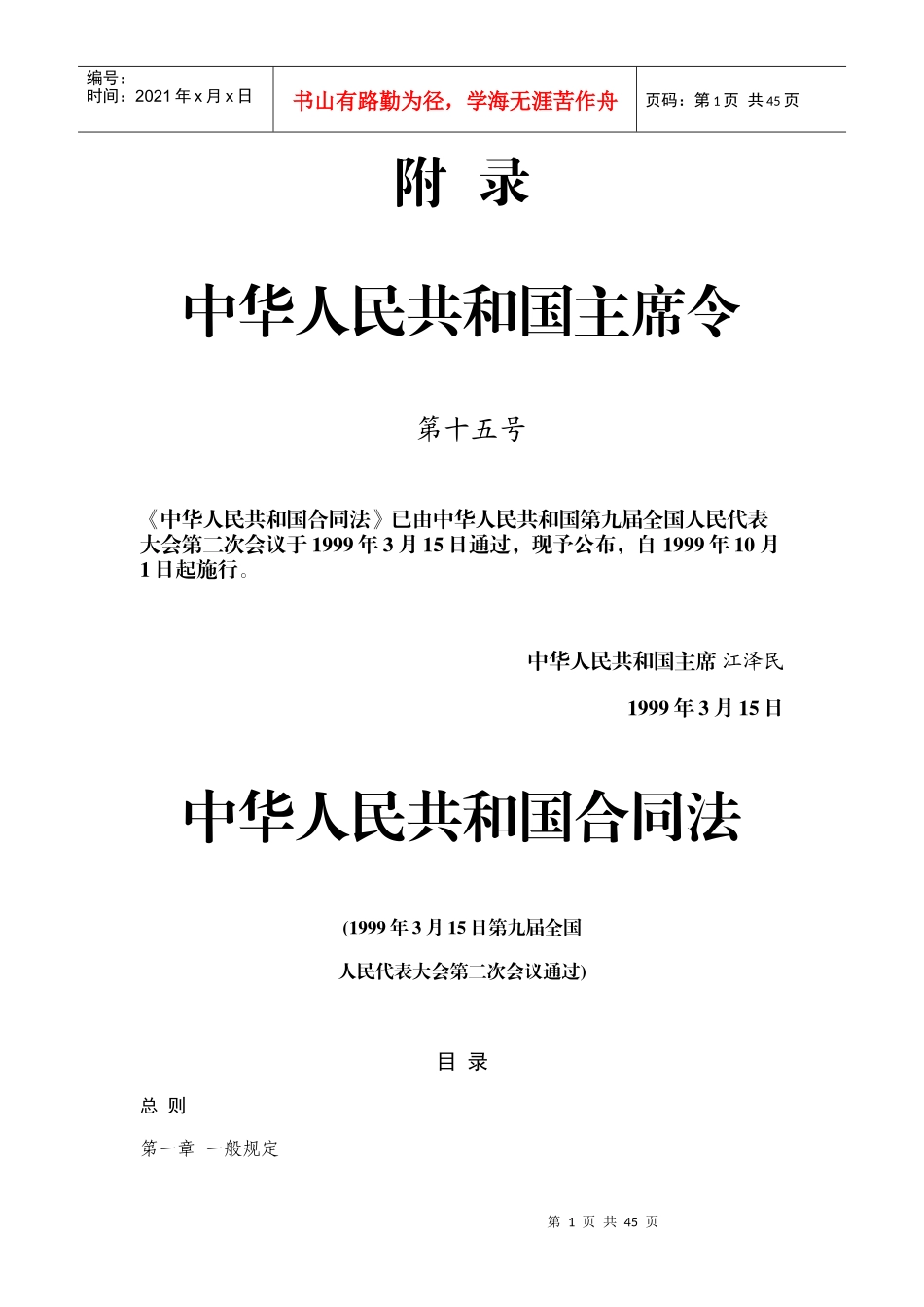 编号：
时间：2021 年 x 月 x 日

书山有路勤为径，学海无涯苦作舟

页码：第 1 页 共 45 页

附 录

中华人民共和国主席令

第十五号

《中华人民共和国合同法》已由中华人民共和国第九届全国人民代表大会第二次会议于 1999 年 3 月 15 日通过，现予公布，自 1999 年 10 月 1 日起施行。

中华人民共和国主席 江泽民

1999 年 3 月 15 日

中华人民共和国合同法

(1999 年 3 月 15 日第九届全国

人民代表大会第二次会议通过)

目 录

总 则

第一章 一般规定

第 1 页 共 45 页